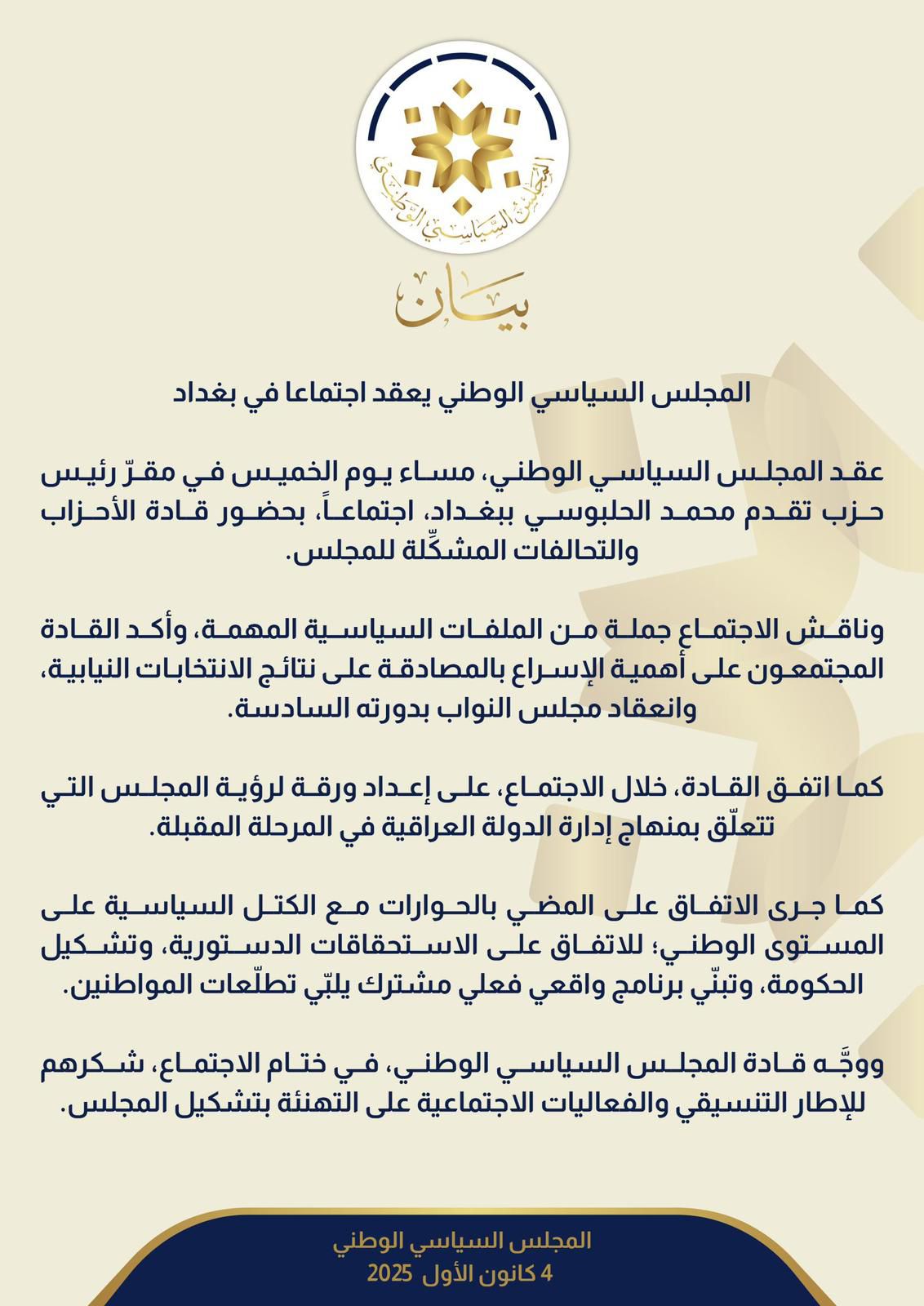 المجلس السياسي الوطني

بيان

المجلس السياسي الوطني يعقد اجتماعا في بغداد

عقد المجلس السياسي الوطني، مساء يوم الخميس في مقرّ رئيس حزب تقدم محمد الحلبوسي ببغداد، اجتماعاً، بحضور قادة الأحزاب والتحالفات المشكِّلة للمجلس.

وناقش الاجتماع جملة من الملفات السياسية المهمة، وأكد القادة المجتمعون على أهمية الإسراع بالمصادقة على نتائج الانتخابات النيابية، وانعقاد مجلس النواب بدورته السادسة.

كما اتفق القادة، خلال الاجتماع، على إعداد ورقة لرؤية المجلس التي تتعلّق بمنهاج إدارة الدولة العراقية في المرحلة المقبلة.

كما جرى الاتفاق على المضي بالحوارات مع الكتل السياسية على المستوى الوطني؛ للاتفاق على الاستحقاقات الدستورية، وتشكيل الحكومة، وتبنّي برنامج واقعي فعلي مشترك يلبّي تطلّعات المواطنين.

ووجَّه قادة المجلس السياسي الوطني، في ختام الاجتماع، شكرهم للإطار التنسيقي والفعاليات الاجتماعية على التهنئة بتشكيل المجلس.

المجلس السياسي الوطني
4 كانون الأول 2025